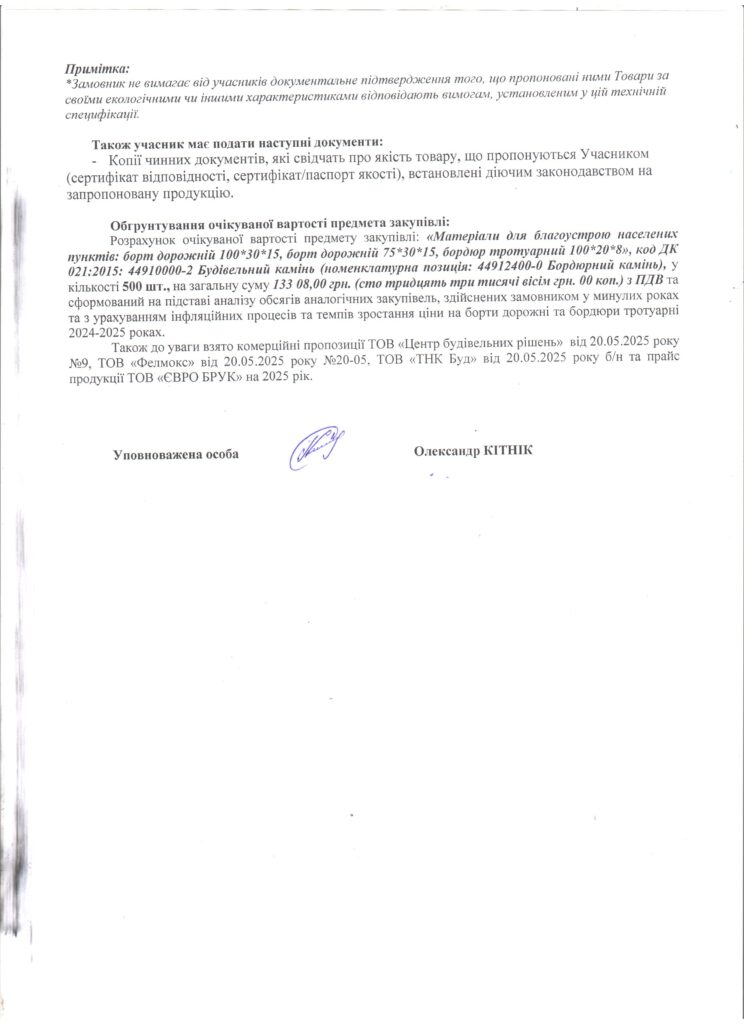 Примітка:
*Замовник не вимагає від учасників документальне підтвердження того, що пропоновані ними Товари за своїми екологічними чи іншими характеристиками відповідають вимогам, установленим у цій технічній специфікації.

Також учасник має подати наступні документи:
- Копії чинних документів, які свідчать про якість товару, що пропонуються Учасником (сертифікат відповідності, сертифікат/паспорт якості), встановлені діючим законодавством на запропоновану продукцію.

Обгрунтування очікуваної вартості предмета закупівлі:
Розрахунок очікуваної вартості предмету закупівлі: «Матеріали для благоустрою населених пунктів: борт дорожній 100*30*15, борт дорожній 75*30*15, бордюр тротуарний 100*20*8», код ДК 021:2015: 44910000-2 Будівельний камінь (номенклатурна позиція: 44912400-0 Бордюрний камінь), у кількості 500 шт., на загальну суму 133 08,00 грн. (сто тридцять три тисячі вісім грн. 00 коп.) з ПДВ та сформований на підставі аналізу обсягів аналогічних закупівель, здійснених замовником у минулих роках та з урахуванням інфляційних процесів та темпів зростання ціни на борти дорожні та бордюри тротуарні 2024-2025 роках.
Також до уваги взято комерційні пропозиції ТОВ «Центр будівельних рішень» від 20.05.2025 року №9, ТОВ «Фелмокс» від 20.05.2025 року №20-05, ТОВ «ТНК Буд» від 20.05.2025 року б/н та прайс продукції ТОВ «ЄВРО БРУК» на 2025 рік.

Уповноважена особа Олександр КІТНІК